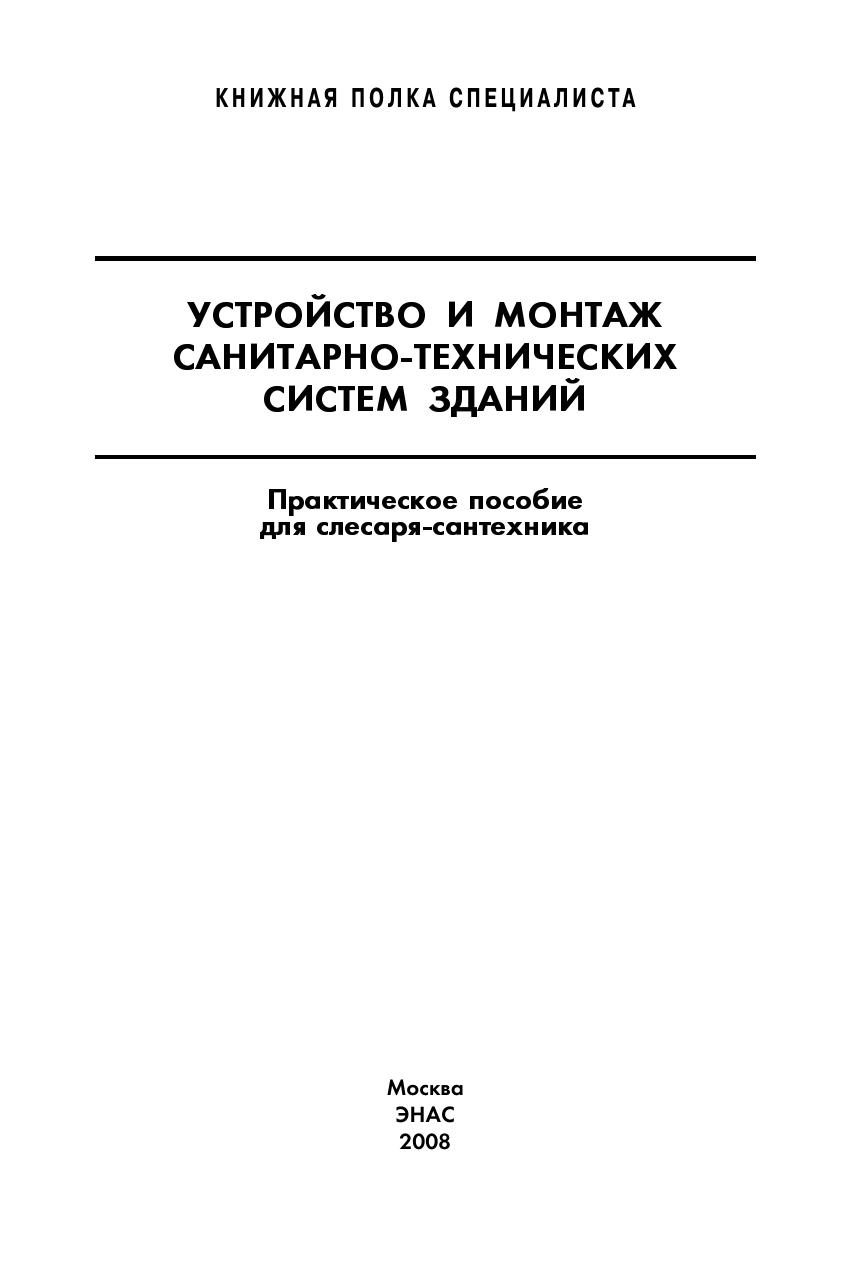 КНИЖНАЯ ПОЛКА СПЕЦИАЛИСТА

УСТРОЙСТВО И МОНТАЖ
САНИТАРНО-ТЕХНИЧЕСКИХ
СИСТЕМ ЗДАНИЙ

Практическое пособие
для слесаря-сантехника

Москва
ЭНАС
2008